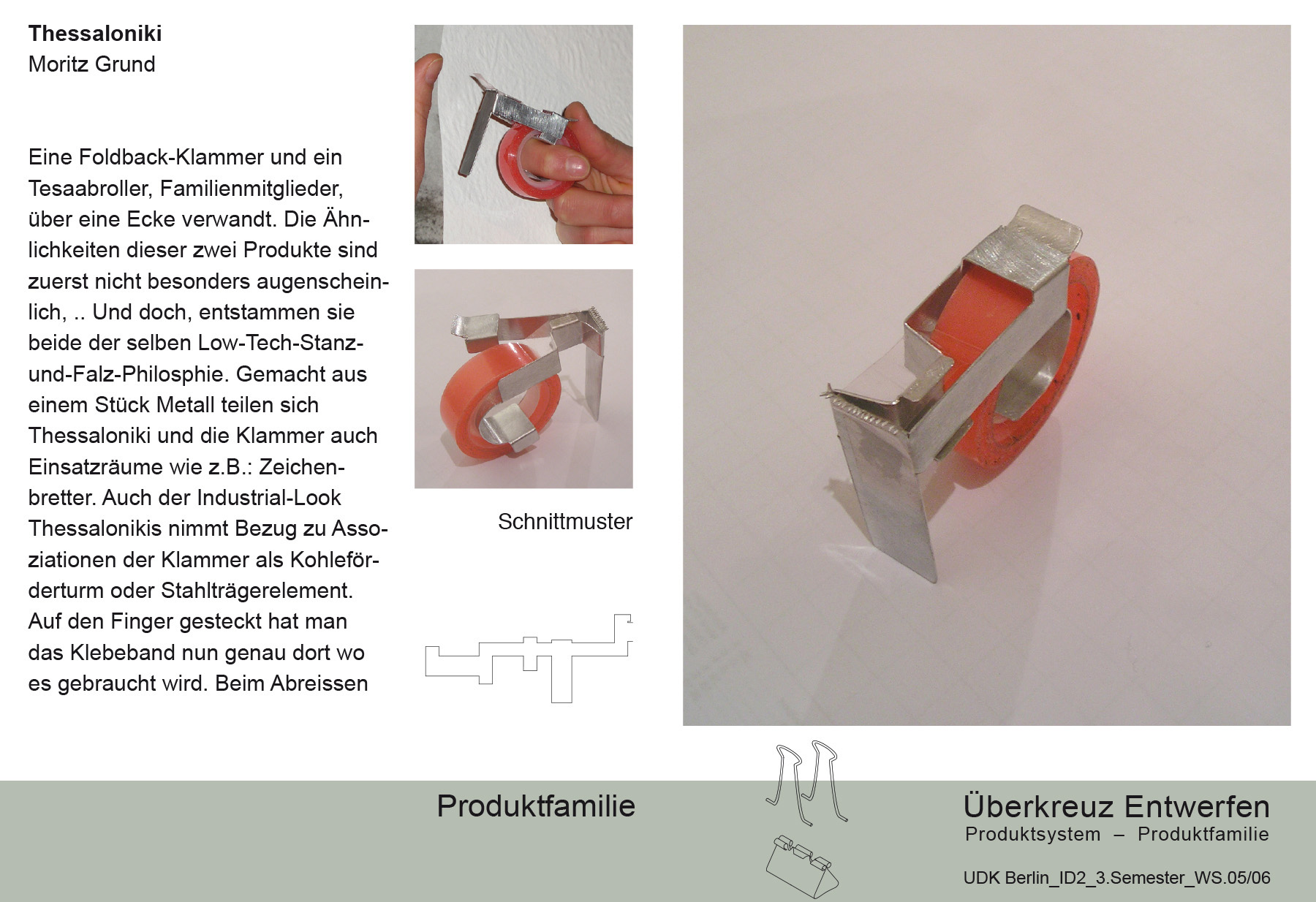 **Thessaloniki**
Moritz Grund

Eine Foldback-Klammer und ein Tesaabroller, Familienmitglieder, über eine Ecke verwandt. Die Ähnlichkeiten dieser zwei Produkte sind zuerst nicht besonders augenscheinlich, .. Und doch, entstammen sie beide der selben Low-Tech-Stanz-und-Falz-Philosphie. Gemacht aus einem Stück Metall teilen sich Thessaloniki und die Klammer auch Einsatzräume wie z.B.: Zeichenbretter. Auch der Industrial-Look Thessalonikis nimmt Bezug zu Assoziationen der Klammer als Kohleförderturm oder Stahlträgerelement. Auf den Finger gesteckt hat man das Klebeband nun genau dort wo es gebraucht wird. Beim Abreissen

Schnittmuster

Produktfamilie

Überkreuz Entwerfen
Produktsystem – Produktfamilie

UDK Berlin_ID2_3.Semester_WS.05/06